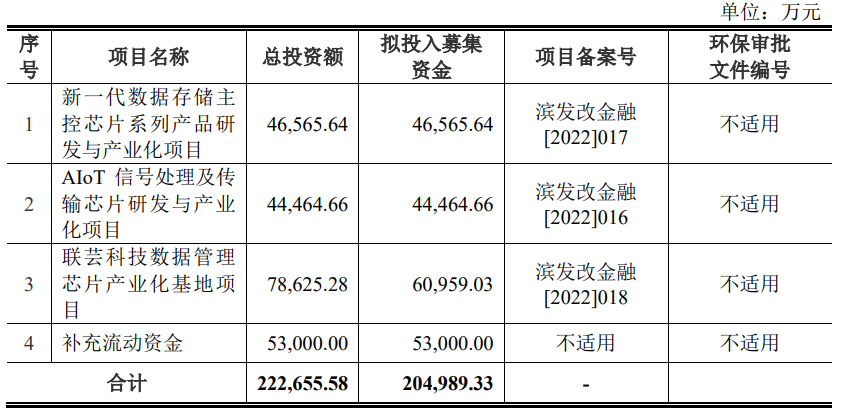 单位：万元

| 序号 | 项目名称 | 总投资额 | 拟投入募集资金 | 项目备案号 | 环保审批文件编号 |
|---|---|---|---|---|---|
| 1 | 新一代数据存储主控芯片系列产品研发与产业化项目 | 46,565.64 | 46,565.64 | 滨发改金融[2022]017 | 不适用 |
| 2 | AIoT 信号处理及传输芯片研发与产业化项目 | 44,464.66 | 44,464.66 | 滨发改金融[2022]016 | 不适用 |
| 3 | 联芸科技数据管理芯片产业化基地项目 | 78,625.28 | 60,959.03 | 滨发改金融[2022]018 | 不适用 |
| 4 | 补充流动资金 | 53,000.00 | 53,000.00 | 不适用 | 不适用 |
| 合计 | | 222,655.58 | 204,989.33 | - | |